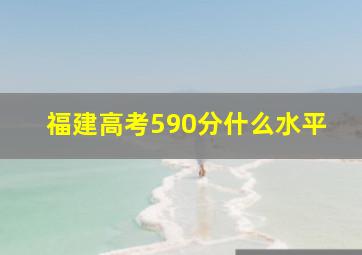 福建高考590分什么水平